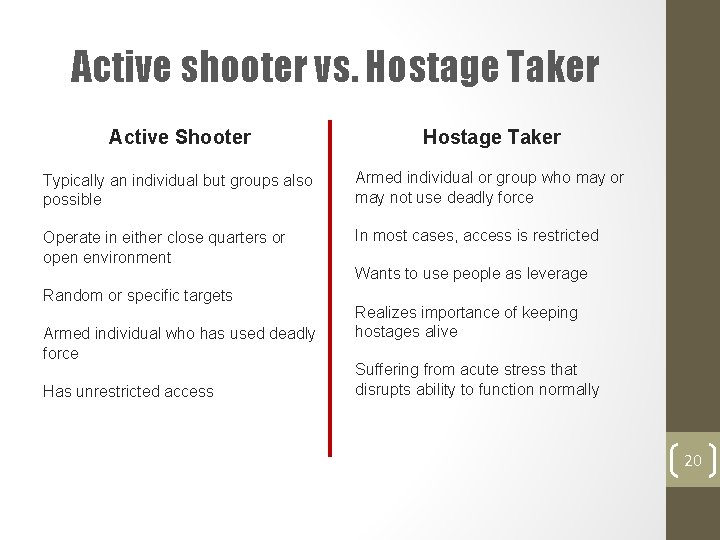 Active shooter vs. Hostage Taker

Active Shooter

Typically an individual but groups also possible

Operate in either close quarters or open environment

Random or specific targets

Armed individual who has used deadly force

Has unrestricted access

Hostage Taker

Armed individual or group who may or may not use deadly force

In most cases, access is restricted

Wants to use people as leverage

Realizes importance of keeping hostages alive

Suffering from acute stress that disrupts ability to function normally

20